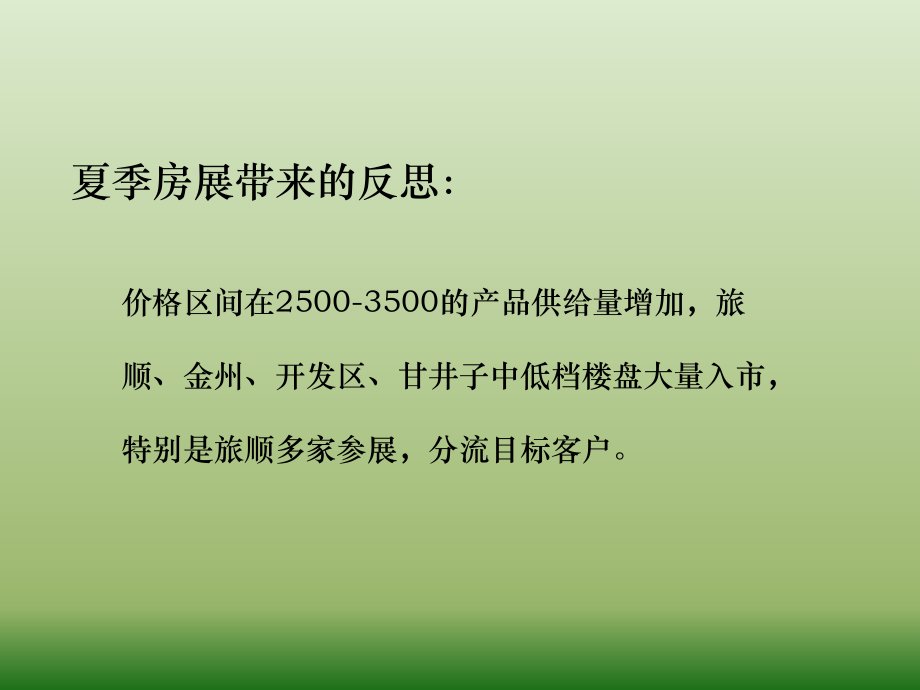 夏季房展带来的反思:

价格区间在2500-3500的产品供给量增加，旅顺、金州、开发区、甘井子中低档楼盘大量入市，特别是旅顺多家参展，分流目标客户。